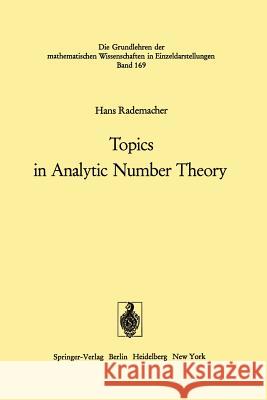 Die Grundlehren der mathematischen Wissenschaften in Einzeldarstellungen
Band 169

Hans Rademacher

Topics
in Analytic Number Theory

Springer-Verlag Berlin Heidelberg New York

Kraina Książek